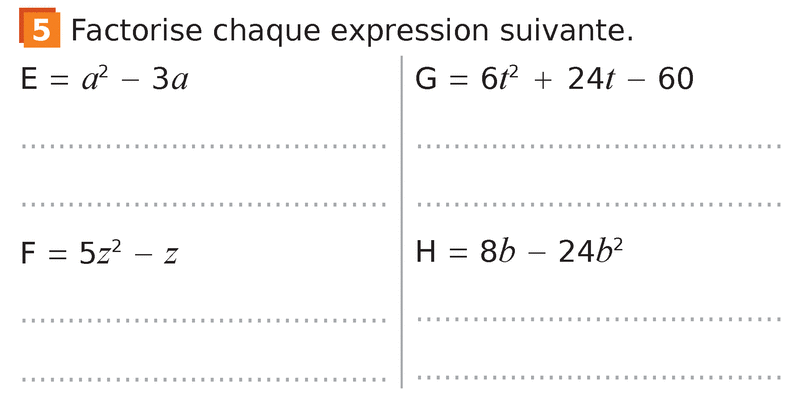 5 Factorise chaque expression suivante.

$E = a^2 - 3a$

____

____

$F = 5z^2 - z$

____

____

$G = 6t^2 + 24t - 60$

____

____

$H = 8b - 24b^2$

____

____